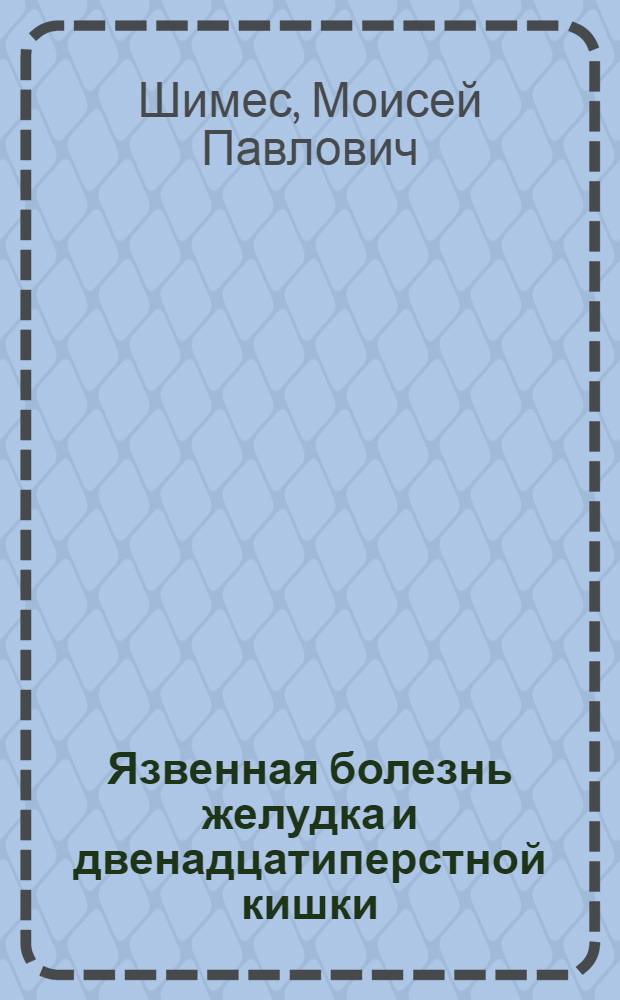 Шимес, Моисей Павлович

Язвенная болезнь желудка и двенадцатиперстной кишки